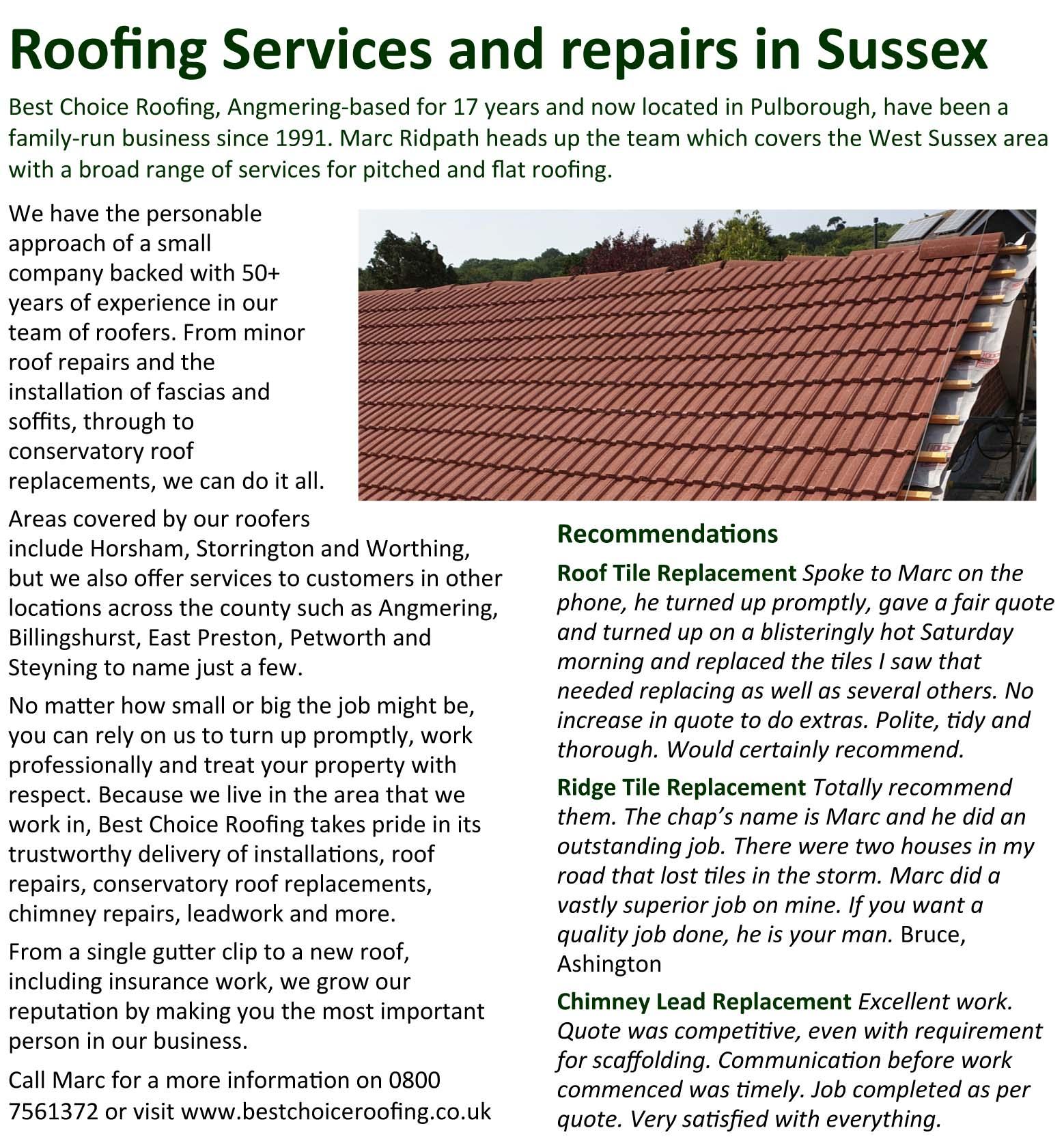 Roofing Services and repairs in Sussex

Best Choice Roofing, Angmering-based for 17 years and now located in Pulborough, have been a family-run business since 1991. Marc Ridpath heads up the team which covers the West Sussex area with a broad range of services for pitched and flat roofing.

We have the personable approach of a small company backed with 50+ years of experience in our team of roofers. From minor roof repairs and the installation of fascias and soffits, through to conservatory roof replacements, we can do it all.

Areas covered by our roofers include Horsham, Storrington and Worthing, but we also offer services to customers in other locations across the county such as Angmering, Billingshurst, East Preston, Petworth and Steyning to name just a few.

No matter how small or big the job might be, you can rely on us to turn up promptly, work professionally and treat your property with respect. Because we live in the area that we work in, Best Choice Roofing takes pride in its trustworthy delivery of installations, roof repairs, conservatory roof replacements, chimney repairs, leadwork and more.

From a single gutter clip to a new roof, including insurance work, we grow our reputation by making you the most important person in our business.

Call Marc for a more information on 0800 7561372 or visit www.bestchoiceroofing.co.uk

Recommendations

Roof Tile Replacement Spoke to Marc on the phone, he turned up promptly, gave a fair quote and turned up on a blisteringly hot Saturday morning and replaced the tiles I saw that needed replacing as well as several others. No increase in quote to do extras. Polite, tidy and thorough. Would certainly recommend.

Ridge Tile Replacement Totally recommend them. The chap's name is Marc and he did an outstanding job. There were two houses in my road that lost tiles in the storm. Marc did a vastly superior job on mine. If you want a quality job done, he is your man. Bruce, Ashington

Chimney Lead Replacement Excellent work. Quote was competitive, even with requirement for scaffolding. Communication before work commenced was timely. Job completed as per quote. Very satisfied with everything.